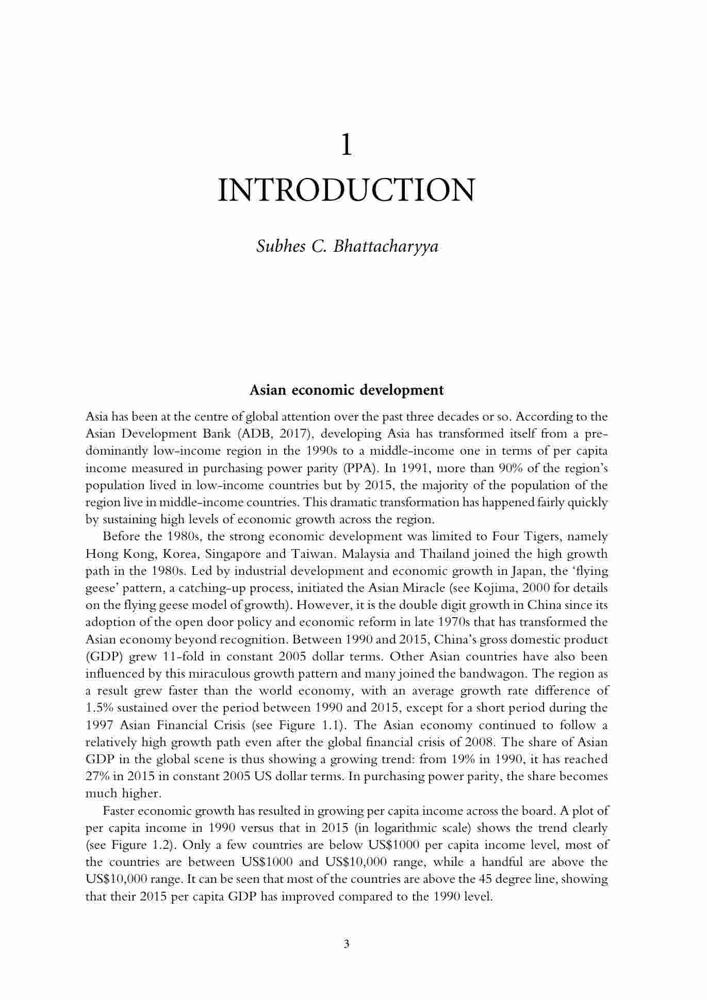 1

INTRODUCTION

Subhes C. Bhattacharyya

Asian economic development

Asia has been at the centre of global attention over the past three decades or so. According to the Asian Development Bank (ADB, 2017), developing Asia has transformed itself from a predominantly low-income region in the 1990s to a middle-income one in terms of per capita income measured in purchasing power parity (PPA). In 1991, more than 90% of the region's population lived in low-income countries but by 2015, the majority of the population of the region live in middle-income countries. This dramatic transformation has happened fairly quickly by sustaining high levels of economic growth across the region.

Before the 1980s, the strong economic development was limited to Four Tigers, namely Hong Kong, Korea, Singapore and Taiwan. Malaysia and Thailand joined the high growth path in the 1980s. Led by industrial development and economic growth in Japan, the 'flying geese' pattern, a catching-up process, initiated the Asian Miracle (see Kojima, 2000 for details on the flying geese model of growth). However, it is the double digit growth in China since its adoption of the open door policy and economic reform in late 1970s that has transformed the Asian economy beyond recognition. Between 1990 and 2015, China's gross domestic product (GDP) grew 11-fold in constant 2005 dollar terms. Other Asian countries have also been influenced by this miraculous growth pattern and many joined the bandwagon. The region as a result grew faster than the world economy, with an average growth rate difference of 1.5% sustained over the period between 1990 and 2015, except for a short period during the 1997 Asian Financial Crisis (see Figure 1.1). The Asian economy continued to follow a relatively high growth path even after the global financial crisis of 2008. The share of Asian GDP in the global scene is thus showing a growing trend: from 19% in 1990, it has reached 27% in 2015 in constant 2005 US dollar terms. In purchasing power parity, the share becomes much higher.

Faster economic growth has resulted in growing per capita income across the board. A plot of per capita income in 1990 versus that in 2015 (in logarithmic scale) shows the trend clearly (see Figure 1.2). Only a few countries are below US$1000 per capita income level, most of the countries are between US$1000 and US$10,000 range, while a handful are above the US$10,000 range. It can be seen that most of the countries are above the 45 degree line, showing that their 2015 per capita GDP has improved compared to the 1990 level.

3